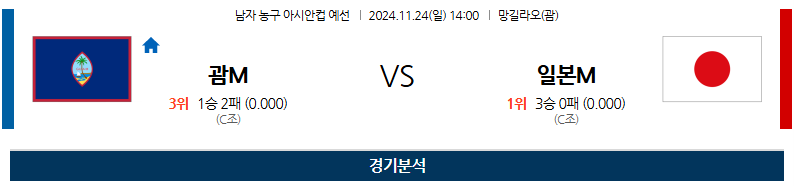 남자 농구 아시안컵 예선 | 2024.11.24(일) 14:00 | 망길라오(괌)

괌M

3위 1승 2패 (0.000)
(C조)

VS

일본M

1위 3승 0패 (0.000)
(C조)

경기분석